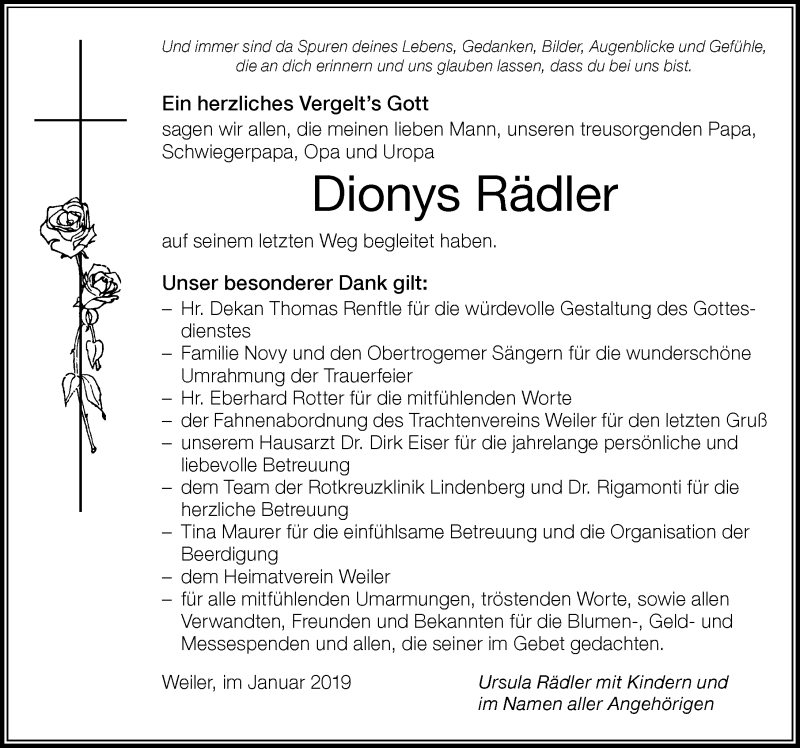 Und immer sind da Spuren deines Lebens, Gedanken, Bilder, Augenblicke und Gefühle, die an dich erinnern und uns glauben lassen, dass du bei uns bist.

Ein herzliches Vergelt's Gott
sagen wir allen, die meinen lieben Mann, unseren treusorgenden Papa, Schwiegerpapa, Opa und Uropa

Dionys Rädler

auf seinem letzten Weg begleitet haben.

Unser besonderer Dank gilt:
– Hr. Dekan Thomas Renftle für die würdevolle Gestaltung des Gottesdienstes
– Familie Novy und den Obertrogemer Sängern für die wunderschöne Umrahmung der Trauerfeier
– Hr. Eberhard Rotter für die mitfühlenden Worte
– der Fahnenabordnung des Trachtenvereins Weiler für den letzten Gruß
– unserem Hausarzt Dr. Dirk Eiser für die jahrelange persönliche und liebevolle Betreuung
– dem Team der Rotkreuzklinik Lindenberg und Dr. Rigamonti für die herzliche Betreuung
– Tina Maurer für die einfühlsame Betreuung und die Organisation der Beerdigung
– dem Heimatverein Weiler
– für alle mitfühlenden Umarmungen, tröstenden Worte, sowie allen Verwandten, Freunden und Bekannten für die Blumen-, Geld- und Messespenden und allen, die seiner im Gebet gedachten.

Weiler, im Januar 2019

Ursula Rädler mit Kindern und
im Namen aller Angehörigen